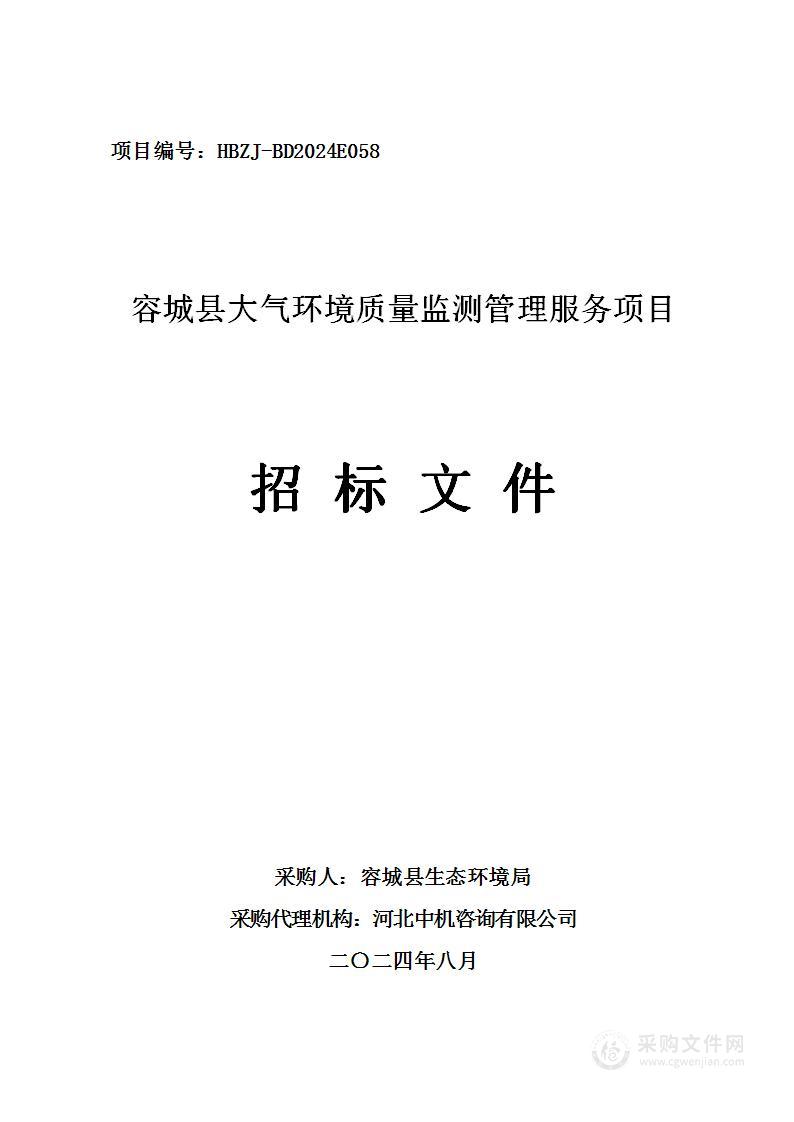 项目编号：HBZJ-BD2024E058

容城县大气环境质量监测管理服务项目

招 标 文 件

采购人：容城县生态环境局

采购代理机构：河北中机咨询有限公司

二〇二四年八月

采购文件网
www.cgwenjian.com